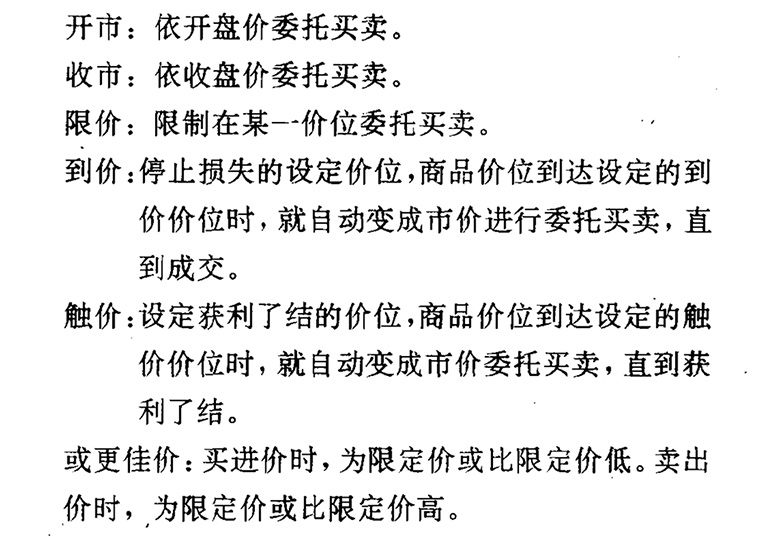 开市：依开盘价委托买卖。

收市：依收盘价委托买卖。

限价：限制在某一价位委托买卖。

到价：停止损失的设定价位，商品价位到达设定的到价价位时，就自动变成市价进行委托买卖，直到成交。

触价：设定获利了结的价位，商品价位到达设定的触价价位时，就自动变成市价委托买卖，直到获利了结。

或更佳价：买进价时，为限定价或比限定价低。卖出价时，为限定价或比限定价高。